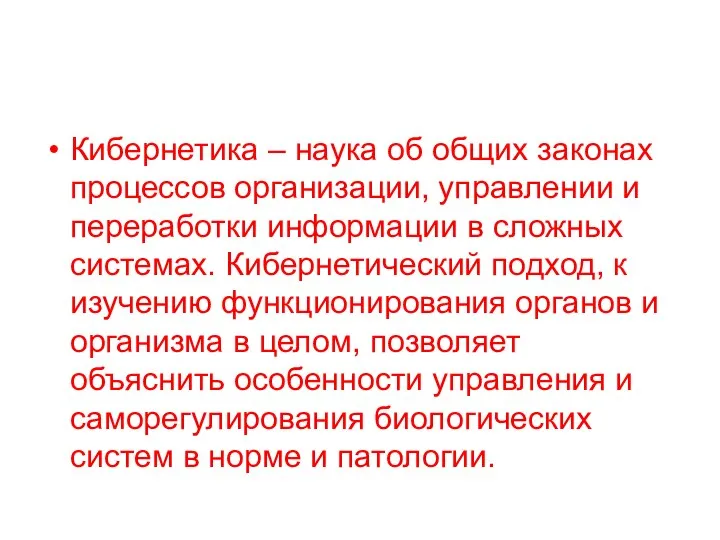 • Кибернетика – наука об общих законах процессов организации, управлении и переработки информации в сложных системах. Кибернетический подход, к изучению функционирования органов и организма в целом, позволяет объяснить особенности управления и саморегулирования биологических систем в норме и патологии.